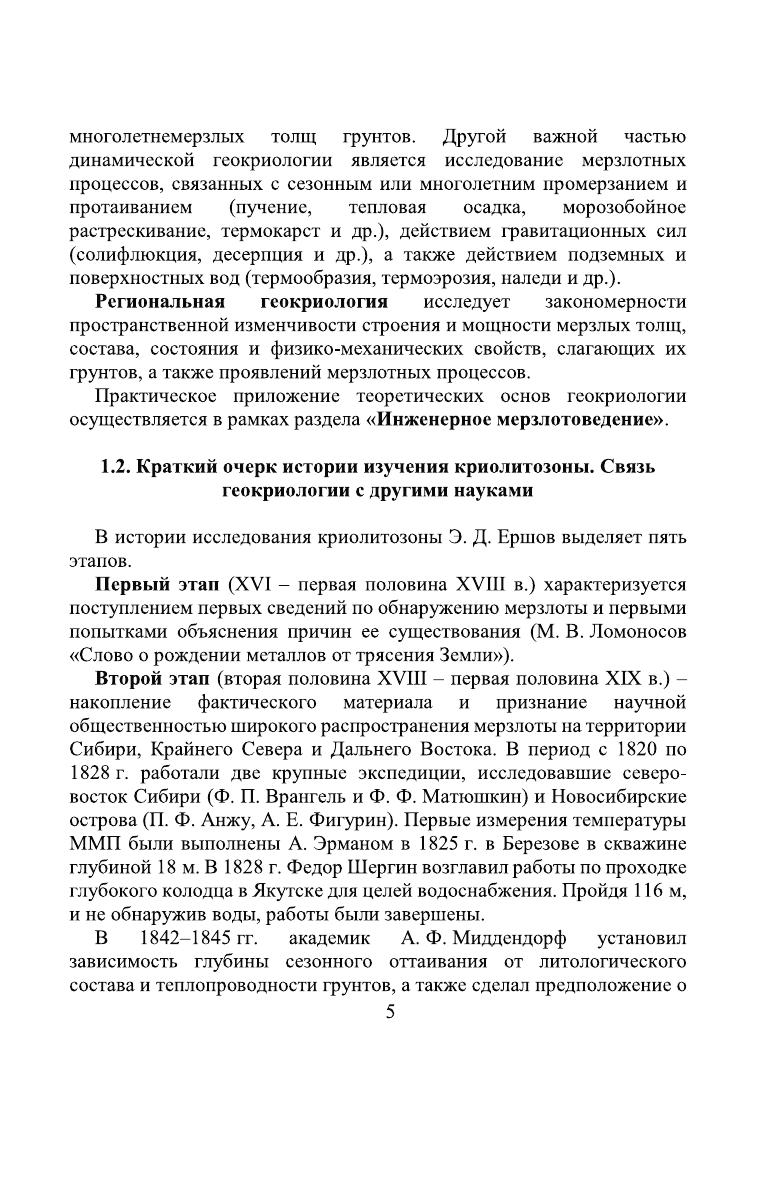 многолетнемерзлых толщ грунтов. Другой важной частью динамической геокриологии является исследование мерзлотных процессов, связанных с сезонным или многолетним промерзанием и протаиванием (пучение, тепловая осадка, морозобойное растрескивание, термокарст и др.), действием гравитационных сил (солифлюкция, десерпция и др.), а также действием подземных и поверхностных вод (термообразия, термоэрозия, наледи и др.).

**Региональная геокриология** исследует закономерности пространственной изменчивости строения и мощности мерзлых толщ, состава, состояния и физико-механических свойств, слагающих их грунтов, а также проявлений мерзлотных процессов.

Практическое приложение теоретических основ геокриологии осуществляется в рамках раздела «**Инженерное мерзлотоведение**».

**1.2. Краткий очерк истории изучения криолитозоны. Связь геокриологии с другими науками**

В истории исследования криолитозоны Э. Д. Ершов выделяет пять этапов.

**Первый этап** (XVI – первая половина XVIII в.) характеризуется поступлением первых сведений по обнаружению мерзлоты и первыми попытками объяснения причин ее существования (М. В. Ломоносов «Слово о рождении металлов от трясения Земли»).

**Второй этап** (вторая половина XVIII – первая половина XIX в.) – накопление фактического материала и признание научной общественностью широкого распространения мерзлоты на территории Сибири, Крайнего Севера и Дальнего Востока. В период с 1820 по 1828 г. работали две крупные экспедиции, исследовавшие северо-восток Сибири (Ф. П. Врангель и Ф. Ф. Матюшкин) и Новосибирские острова (П. Ф. Анжу, А. Е. Фигурин). Первые измерения температуры ММП были выполнены А. Эрманом в 1825 г. в Березове в скважине глубиной 18 м. В 1828 г. Федор Шергин возглавил работы по проходке глубокого колодца в Якутске для целей водоснабжения. Пройдя 116 м, и не обнаружив воды, работы были завершены.

В 1842–1845 гг. академик А. Ф. Миддендорф установил зависимость глубины сезонного оттаивания от литологического состава и теплопроводности грунтов, а также сделал предположение о

5